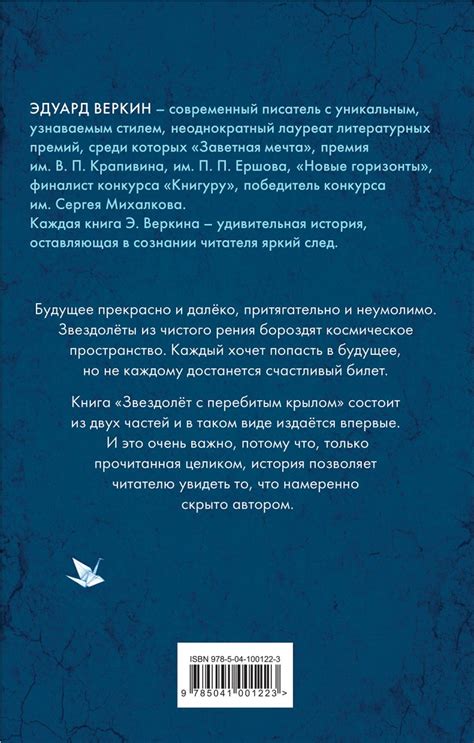 ЭДУАРД ВЕРКИН – современный писатель с уникальным, узнаваемым стилем, неоднократный лауреат литературных премий, среди которых «Заветная мечта», премия им. В. П. Крапивина, им. П. П. Ершова, «Новые горизонты», финалист конкурса «Книгуру», победитель конкурса им. Сергея Михалкова.
Каждая книга Э. Веркина – удивительная история, оставляющая в сознании читателя яркий след.

Будущее прекрасно и далёко, притягательно и неумолимо. Звездолёты из чистого рения бороздят космическое пространство. Каждый хочет попасть в будущее, но не каждому достанется счастливый билет.

Книга «Звездолёт с перебитым крылом» состоит из двух частей и в таком виде издаётся впервые. И это очень важно, потому что, только прочитанная целиком, история позволяет читателю увидеть то, что намеренно скрыто автором.

ISBN 978-5-04-100122-3

9 785041 001223 >